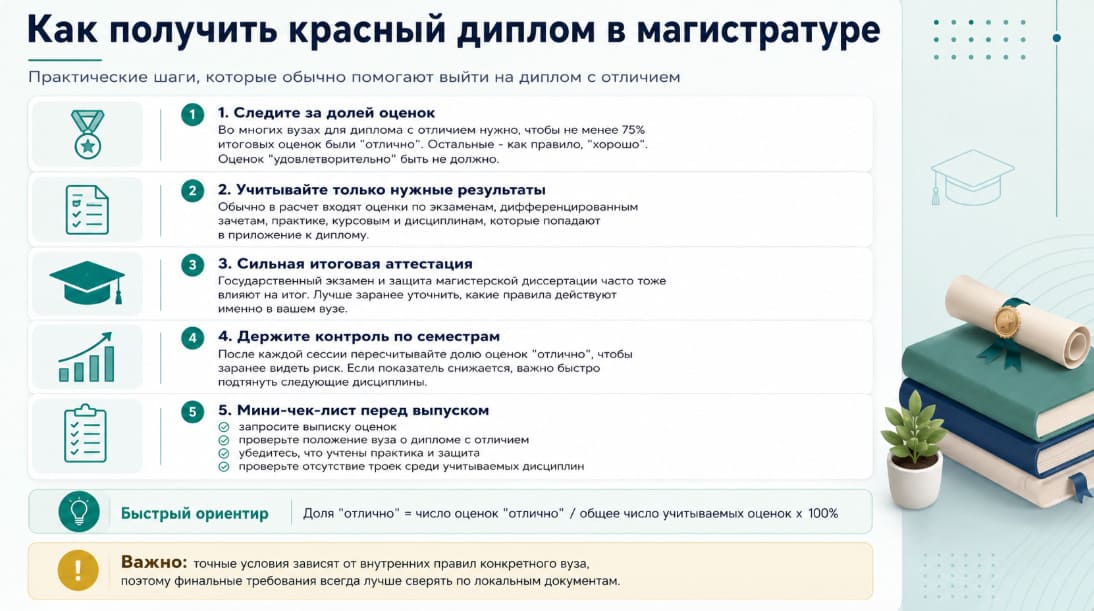 Как получить красный диплом в магистратуре

Практические шаги, которые обычно помогают выйти на диплом с отличием

1 1. Следите за долей оценок
Во многих вузах для диплома с отличием нужно, чтобы не менее 75% итоговых оценок были "отлично". Остальные - как правило, "хорошо". Оценок "удовлетворительно" быть не должно.

2 2. Учитывайте только нужные результаты
Обычно в расчет входят оценки по экзаменам, дифференцированным зачетам, практике, курсовым и дисциплинам, которые попадают в приложение к диплому.

3 3. Сильная итоговая аттестация
Государственный экзамен и защита магистерской диссертации часто тоже влияют на итог. Лучше заранее уточнить, какие правила действуют именно в вашем вузе.

4 4. Держите контроль по семестрам
После каждой сессии пересчитывайте долю оценок "отлично", чтобы заранее видеть риск. Если показатель снижается, важно быстро подтянуть следующие дисциплины.

5 5. Мини-чек-лист перед выпуском
запросите выписку оценок
проверьте положение вуза о дипломе с отличием
убедитесь, что учтены практика и защита
проверьте отсутствие троек среди учитываемых дисциплин

Быстрый ориентир
Доля "отлично" = число оценок "отлично" / общее число учитываемых оценок x 100%

Важно: точные условия зависят от внутренних правил конкретного вуза, поэтому финальные требования всегда лучше сверять по локальным документам.